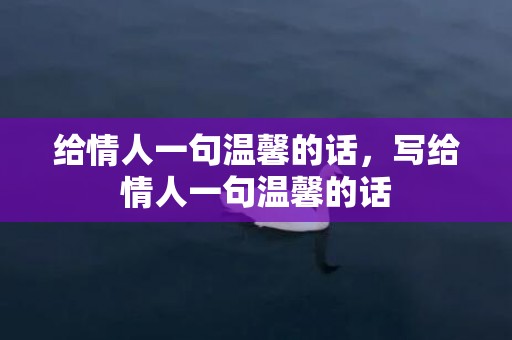 给情人一句温馨的话，写给情人一句温馨的话